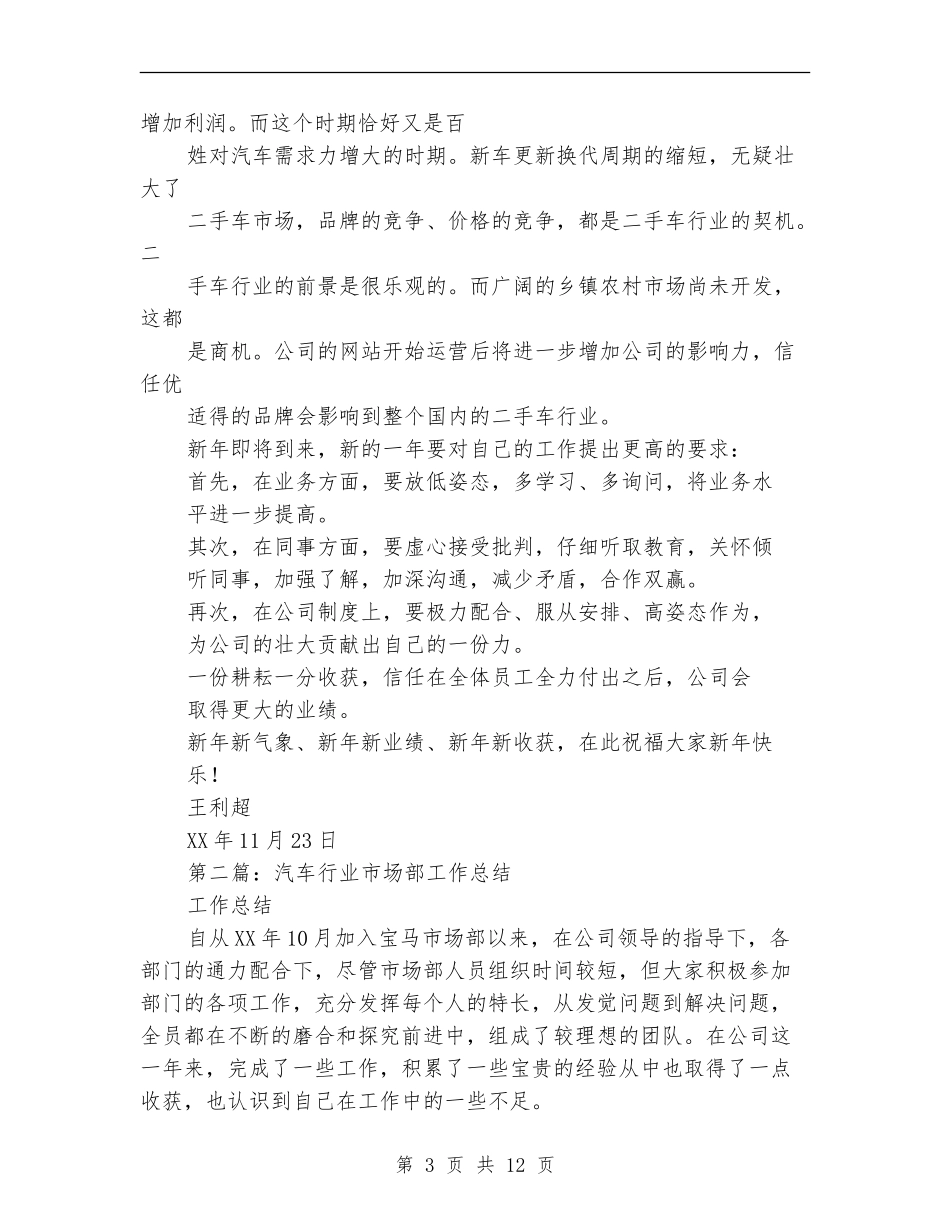 增加利润。而这个时期恰好又是百

姓对汽车需求力增大的时期。新车更新换代周期的缩短，无疑壮大了

二手车市场，品牌的竞争、价格的竞争，都是二手车行业的契机。二

手车行业的前景是很乐观的。而广阔的乡镇农村市场尚未开发，这都

是商机。公司的网站开始运营后将进一步增加公司的影响力，信任优

适得的品牌会影响到整个国内的二手车行业。

新年即将到来，新的一年要对自己的工作提出更高的要求：

首先，在业务方面，要放低姿态，多学习、多询问，将业务水平进一步提高。

其次，在同事方面，要虚心接受批判，仔细听取教育，关怀倾听同事，加强了解，加深沟通，减少矛盾，合作双赢。

再次，在公司制度上，要极力配合、服从安排、高姿态作为，为公司的壮大贡献出自己的一份力。

一份耕耘一分收获，信任在全体员工全力付出之后，公司会取得更大的业绩。

新年新气象、新年新业绩、新年新收获，在此祝福大家新年快乐！

王利超

XX年11月23日

第二篇：汽车行业市场部工作总结

工作总结

自从XX年10月加入宝马市场部以来，在公司领导的指导下，各部门的通力配合下，尽管市场部人员组织时间较短，但大家积极参加部门的各项工作，充分发挥每个人的特长，从发觉问题到解决问题，全员都在不断的磨合和探究前进中，组成了较理想的团队。在公司这一年来，完成了一些工作，积累了一些宝贵的经验从中也取得了一点收获，也认识到自己在工作中的一些不足。

第 3 页 共 12 页